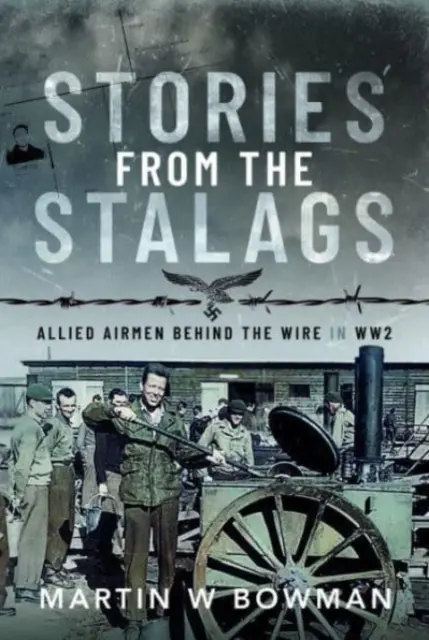 STORIES
FROM THE
STALAGS

ALLIED AIRMEN BEHIND THE WIRE IN WW2

MARTIN W BOWMAN